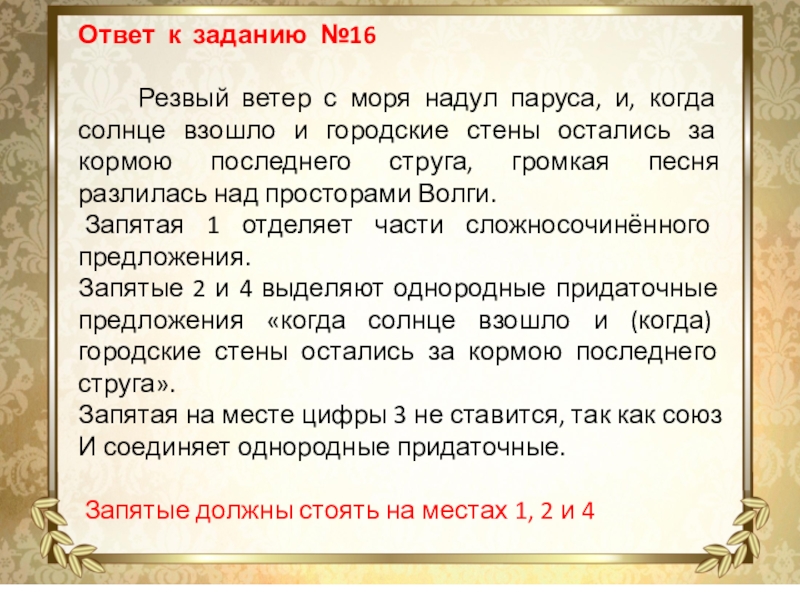 Ответ к заданию №16

Резвый ветер с моря надул паруса, и, когда солнце взошло и городские стены остались за кормою последнего струга, громкая песня разлилась над просторами Волги.
Запятая 1 отделяет части сложносочинённого предложения.
Запятые 2 и 4 выделяют однородные придаточные предложения «когда солнце взошло и (когда) городские стены остались за кормою последнего струга».
Запятая на месте цифры 3 не ставится, так как союз И соединяет однородные придаточные.

Запятые должны стоять на местах 1, 2 и 4